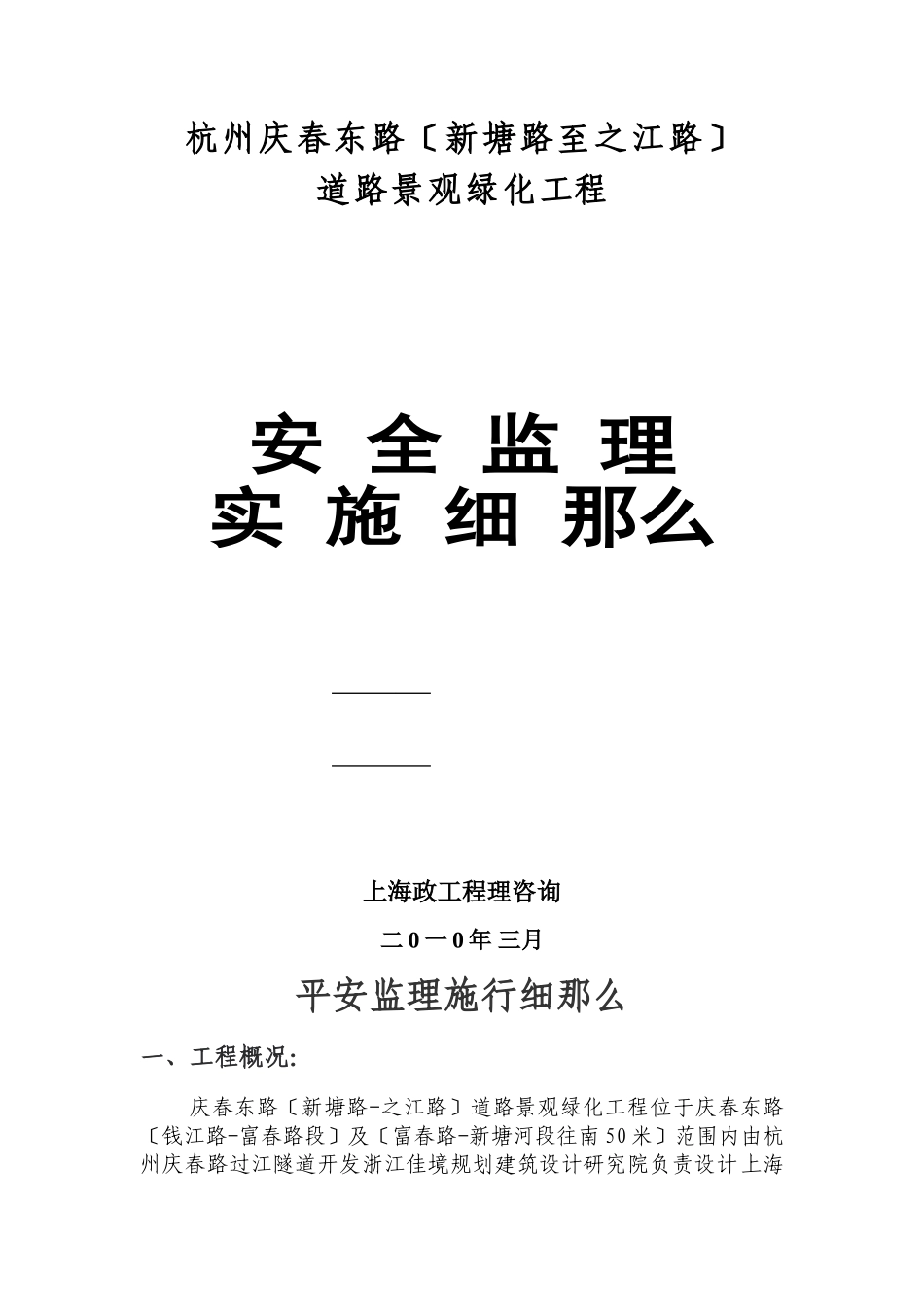 杭州庆春东路〔新塘路至之江路〕
道路景观绿化工程

安 全 监 理
实 施 细 那么

上海政工程理咨询

二0一0年三月

平安监理施行细那么

一、工程概况:

庆春东路〔新塘路-之江路〕道路景观绿化工程位于庆春东路〔钱江路-富春路段〕及〔富春路-新塘河段往南50米〕范围内由杭州庆春路过江隧道开发浙江佳境规划建筑设计研究院负责设计上海